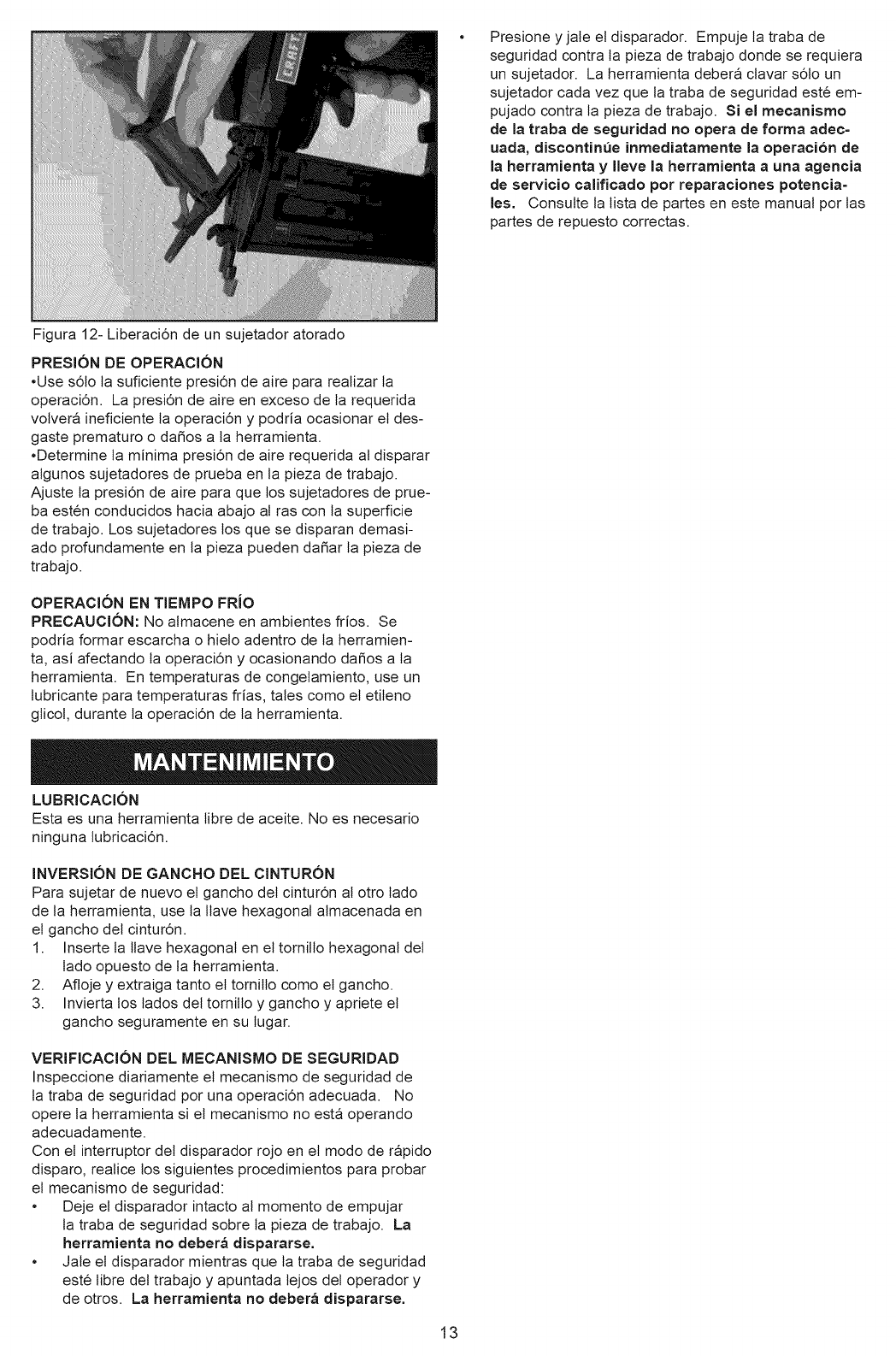 Figura 12- Liberación de un sujetador atorado

PRESIÓN DE OPERACIÓN
•Use sólo la suficiente presión de aire para realizar la operación. La presión de aire en exceso de la requerida volverá ineficiente la operación y podría ocasionar el desgaste prematuro o daños a la herramienta.
•Determine la mínima presión de aire requerida al disparar algunos sujetadores de prueba en la pieza de trabajo. Ajuste la presión de aire para que los sujetadores de prueba estén conducidos hacia abajo al ras con la superficie de trabajo. Los sujetadores los que se disparan demasiado profundamente en la pieza pueden dañar la pieza de trabajo.

OPERACIÓN EN TIEMPO FRÍO
PRECAUCIÓN: No almacene en ambientes fríos. Se podría formar escarcha o hielo adentro de la herramienta, así afectando la operación y ocasionando daños a la herramienta. En temperaturas de congelamiento, use un lubricante para temperaturas frías, tales como el etileno glicol, durante la operación de la herramienta.

MANTENIMIENTO

LUBRICACIÓN
Esta es una herramienta libre de aceite. No es necesario ninguna lubricación.

INVERSIÓN DE GANCHO DEL CINTURÓN
Para sujetar de nuevo el gancho del cinturón al otro lado de la herramienta, use la llave hexagonal almacenada en el gancho del cinturón.
1. Inserte la llave hexagonal en el tornillo hexagonal del lado opuesto de la herramienta.
2. Afloje y extraiga tanto el tornillo como el gancho.
3. Invierta los lados del tornillo y gancho y apriete el gancho seguramente en su lugar.

VERIFICACIÓN DEL MECANISMO DE SEGURIDAD
Inspeccione diariamente el mecanismo de seguridad de la traba de seguridad por una operación adecuada. No opere la herramienta si el mecanismo no está operando adecuadamente.
Con el interruptor del disparador rojo en el modo de rápido disparo, realice los siguientes procedimientos para probar el mecanismo de seguridad:
• Deje el disparador intacto al momento de empujar la traba de seguridad sobre la pieza de trabajo. La herramienta no deberá dispararse.
• Jale el disparador mientras que la traba de seguridad esté libre del trabajo y apuntada lejos del operador y de otros. La herramienta no deberá dispararse.

• Presione y jale el disparador. Empuje la traba de seguridad contra la pieza de trabajo donde se requiera un sujetador. La herramienta deberá clavar sólo un sujetador cada vez que la traba de seguridad esté empujado contra la pieza de trabajo. Si el mecanismo de la traba de seguridad no opera de forma adecuada, discontinúe inmediatamente la operación de la herramienta y lleve la herramienta a una agencia de servicio calificado por reparaciones potenciales. Consulte la lista de partes en este manual por las partes de repuesto correctas.

13